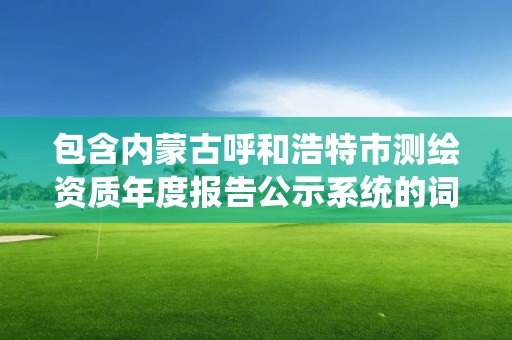 包含内蒙古呼和浩特市测绘资质年度报告公示系统的词